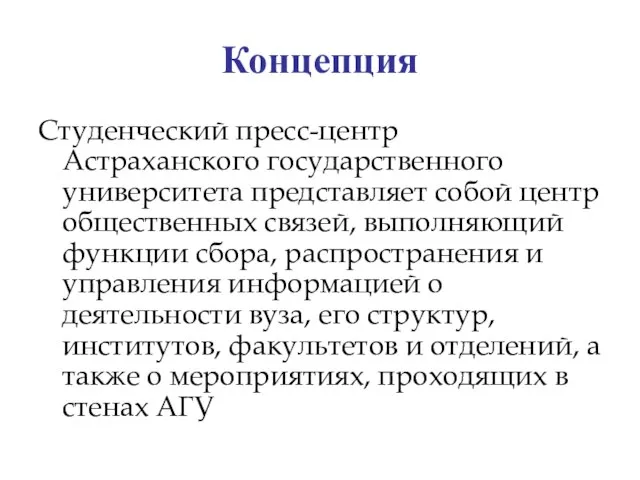 Концепция

Студенческий пресс-центр Астраханского государственного университета представляет собой центр общественных связей, выполняющий функции сбора, распространения и управления информацией о деятельности вуза, его структур, институтов, факультетов и отделений, а также о мероприятиях, проходящих в стенах АГУ